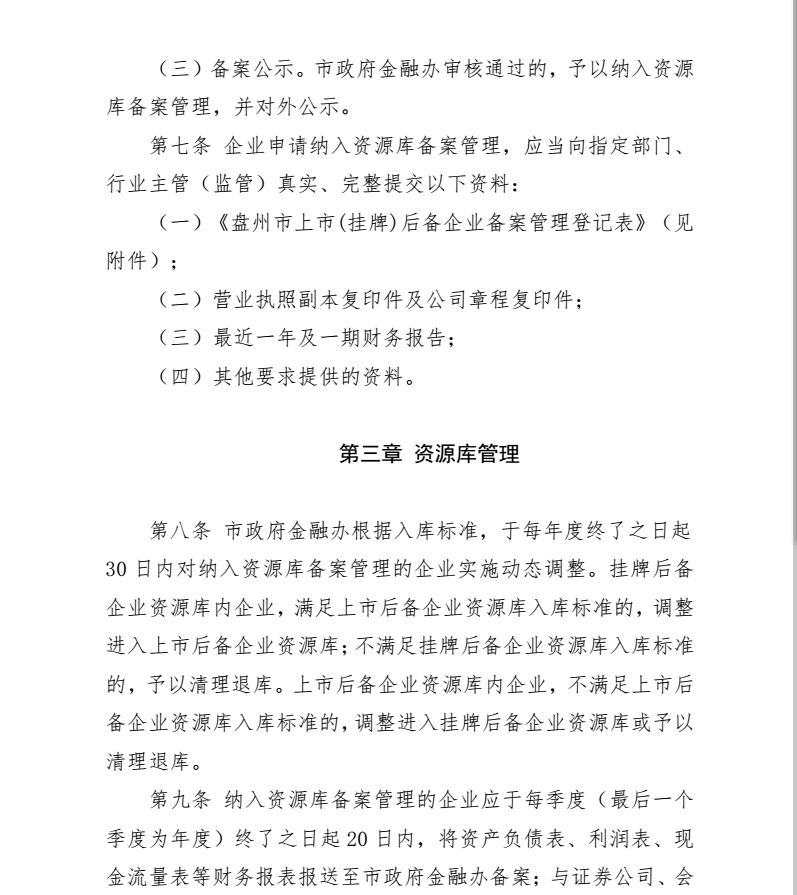 （三）备案公示。市政府金融办审核通过的，予以纳入资源库备案管理，并对外公示。

第七条 企业申请纳入资源库备案管理，应当向指定部门、行业主管（监管）真实、完整提交以下资料：

（一）《盘州市上市(挂牌)后备企业备案管理登记表》（见附件）；

（二）营业执照副本复印件及公司章程复印件；

（三）最近一年及一期财务报告；

（四）其他要求提供的资料。

第三章 资源库管理

第八条 市政府金融办根据入库标准，于每年度终了之日起30日内对纳入资源库备案管理的企业实施动态调整。挂牌后备企业资源库内企业，满足上市后备企业资源库入库标准的，调整进入上市后备企业资源库；不满足挂牌后备企业资源库入库标准的，予以清理退库。上市后备企业资源库内企业，不满足上市后备企业资源库入库标准的，调整进入挂牌后备企业资源库或予以清理退库。

第九条 纳入资源库备案管理的企业应于每季度（最后一个季度为年度）终了之日起20日内，将资产负债表、利润表、现金流量表等财务报表报送至市政府金融办备案；与证券公司、会